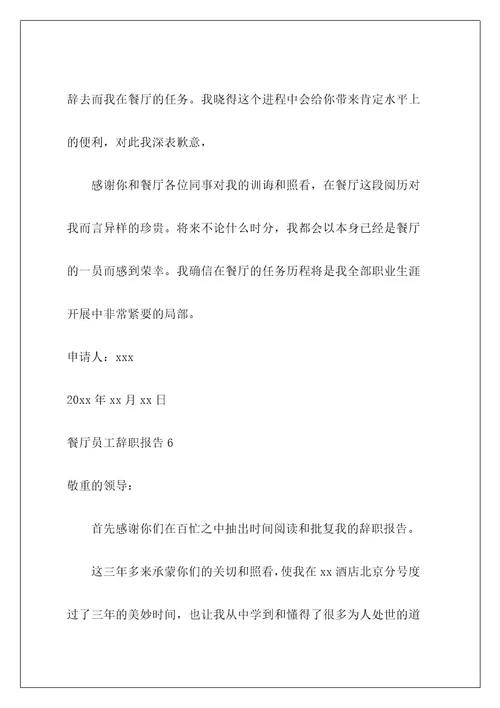 辞去而我在餐厅的任务。我晓得这个进程中会给你带来肯定水平上的便利，对此我深表歉意，

感谢你和餐厅各位同事对我的训诲和照看，在餐厅这段阅历对我而言异样的珍贵。将来不论什么时分，我都会以本身已经是餐厅的一员而感到荣幸。我确信在餐厅的任务历程将是我全部职业生涯开展中非常紧要的局部。

申请人：xxx

20xx 年 xx 月 xx 日

餐厅员工辞职报告 6

敬重的领导：

首先感谢你们在百忙之中抽出时间阅读和批复我的辞职报告。

这三年多来承蒙你们的关切和照看，使我在 xx 酒店北京分号度过了三年的美妙时间，也让我从中学到和懂得了很多为人处世的道